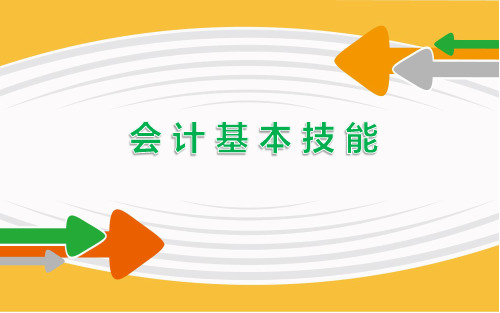 会计基本技能